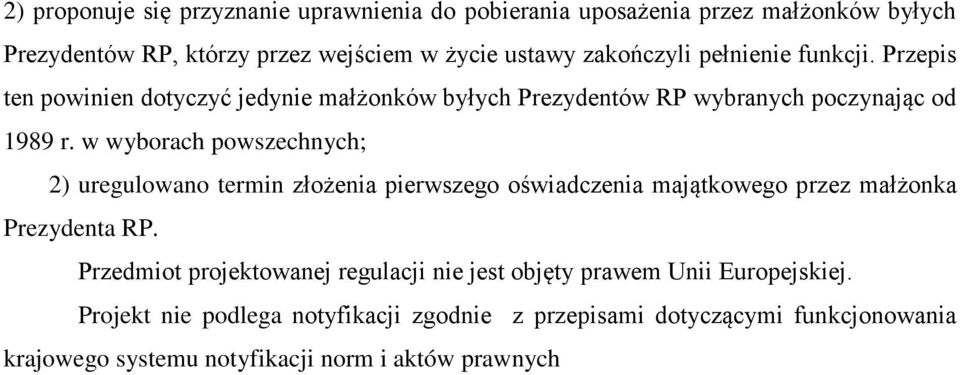 2) proponuje się przyznanie uprawnienia do pobierania uposażenia przez małżonków byłych Prezydentów RP, którzy przez wejściem w życie ustawy zakończyli pełnienie funkcji. Przepis ten powinien dotyczyć jedynie małżonków byłych Prezydentów RP wybranych poczynając od 1989 r. w wyborach powszechnych;

2) uregulowano termin złożenia pierwszego oświadczenia majątkowego przez małżonka Prezydenta RP.

Przedmiot projektowanej regulacji nie jest objęty prawem Unii Europejskiej.

Projekt nie podlega notyfikacji zgodnie z przepisami dotyczącymi funkcjonowania krajowego systemu notyfikacji norm i aktów prawnych